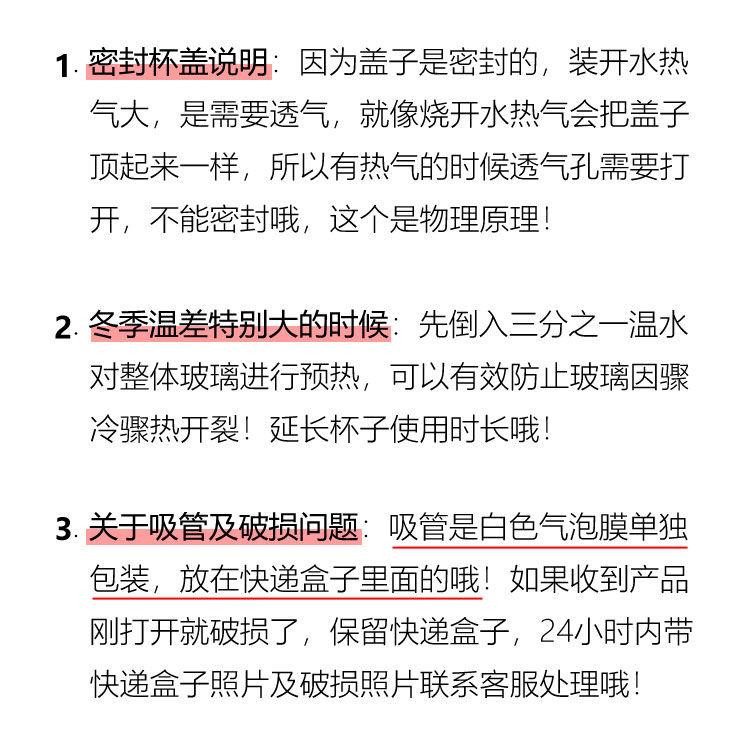 1. 密封杯盖说明：因为盖子是密封的，装开水热气大，是需要透气，就像烧开水热气会把盖子顶起来一样，所以有热气的时候透气孔需要打开，不能密封哦，这个是物理原理！

2. 冬季温差特别大的时候：先倒入三分之一温水对整体玻璃进行预热，可以有效防止玻璃因骤冷骤热开裂！延长杯子使用时长哦！

3. 关于吸管及破损问题：吸管是白色气泡膜单独包装，放在快递盒子里面的哦！如果收到产品刚打开就破损了，保留快递盒子，24小时内带快递盒子照片及破损照片联系客服处理哦！